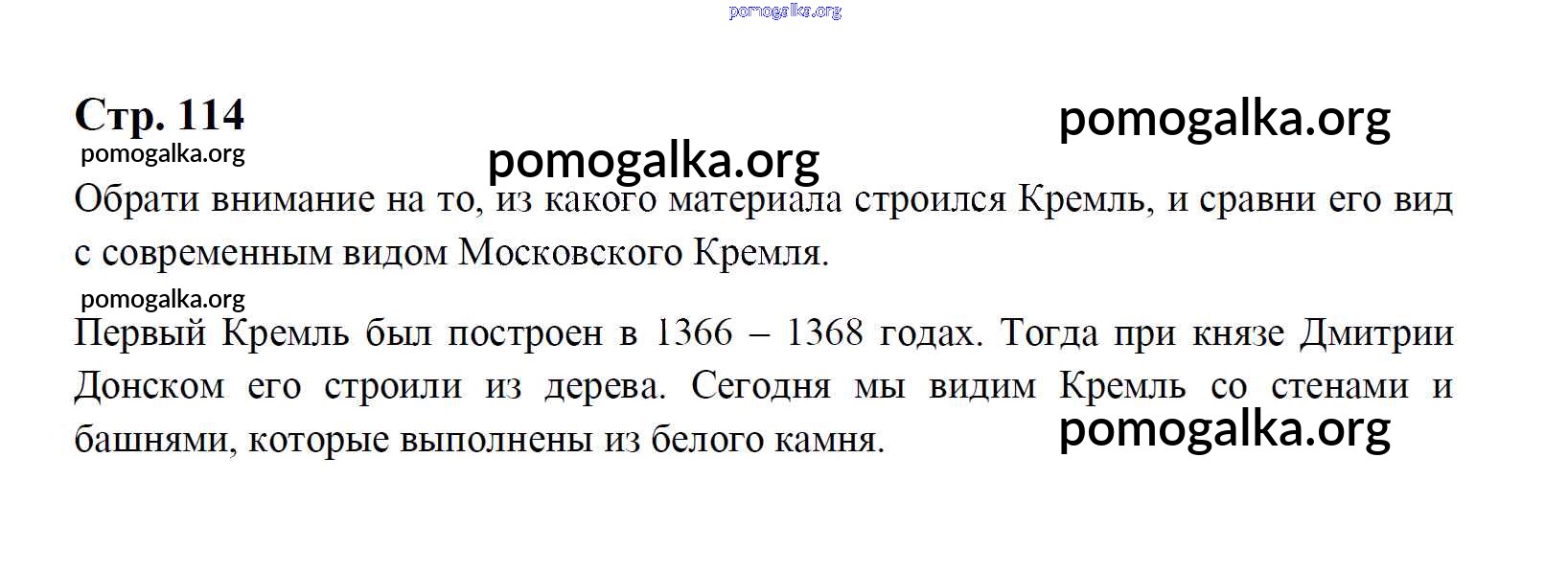 Стр. 114

Обрати внимание на то, из какого материала строился Кремль, и сравни его вид с современным видом Московского Кремля.

Первый Кремль был построен в 1366 – 1368 годах. Тогда при князе Дмитрии Донском его строили из дерева. Сегодня мы видим Кремль со стенами и башнями, которые выполнены из белого камня.

pomogalka.org